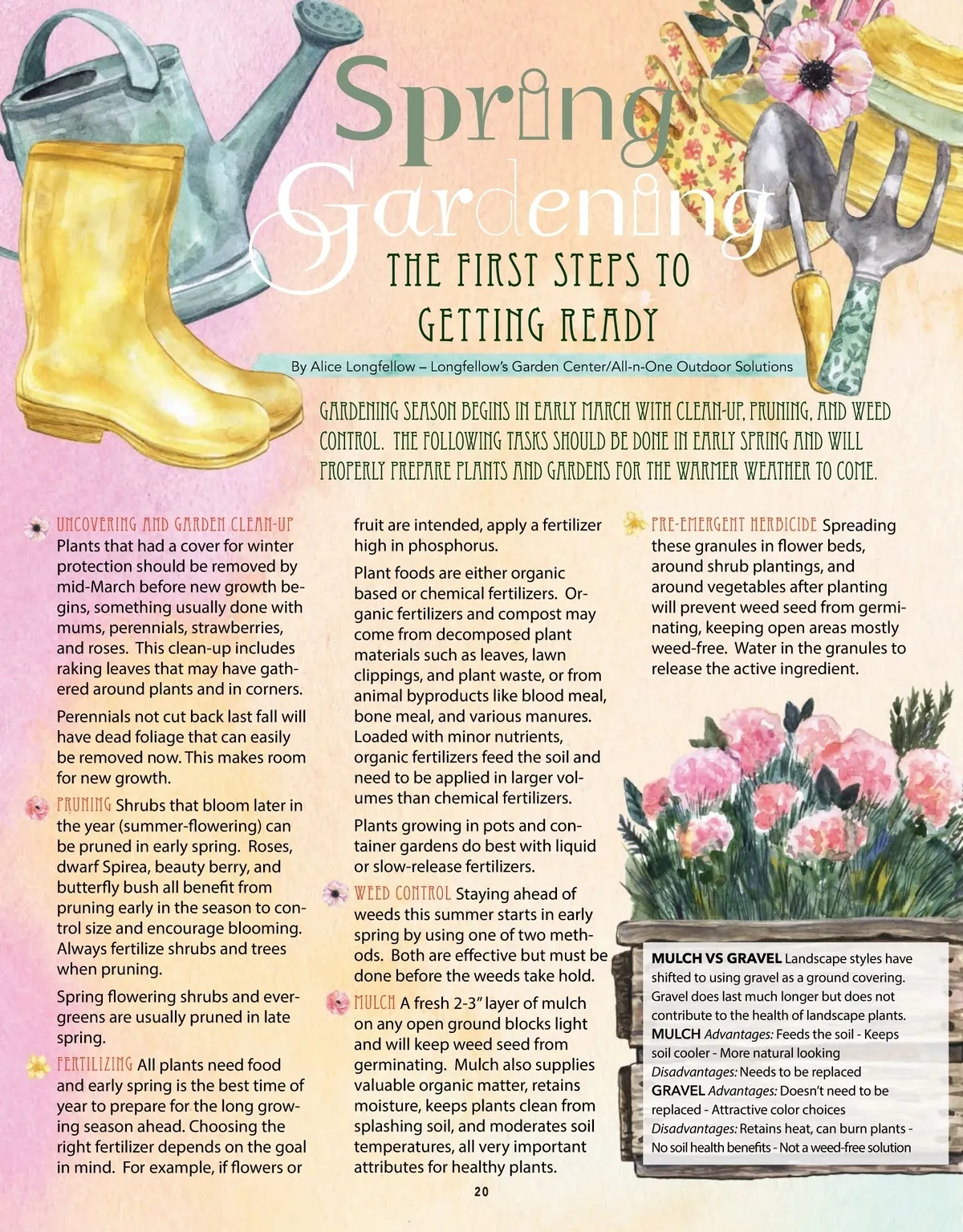 Spring Gardening

THE FIRST STEPS TO GETTING READY

By Alice Longfellow – Longfellow's Garden Center/All-n-One Outdoor Solutions

GARDENING SEASON BEGINS IN EARLY MARCH WITH CLEAN-UP, PRUNING, AND WEED CONTROL. THE FOLLOWING TASKS SHOULD BE DONE IN EARLY SPRING AND WILL PROPERLY PREPARE PLANTS AND GARDENS FOR THE WARMER WEATHER TO COME.

UNCOVERING AND GARDEN CLEAN-UP Plants that had a cover for winter protection should be removed by mid-March before new growth begins, something usually done with mums, perennials, strawberries, and roses. This clean-up includes raking leaves that may have gathered around plants and in corners.

Perennials not cut back last fall will have dead foliage that can easily be removed now. This makes room for new growth.

PRUNING Shrubs that bloom later in the year (summer-flowering) can be pruned in early spring. Roses, dwarf Spirea, beauty berry, and butterfly bush all benefit from pruning early in the season to control size and encourage blooming. Always fertilize shrubs and trees when pruning.

Spring flowering shrubs and evergreens are usually pruned in late spring.

FERTILIZING All plants need food and early spring is the best time of year to prepare for the long growing season ahead. Choosing the right fertilizer depends on the goal in mind. For example, if flowers or fruit are intended, apply a fertilizer high in phosphorus.

Plant foods are either organic based or chemical fertilizers. Organic fertilizers and compost may come from decomposed plant materials such as leaves, lawn clippings, and plant waste, or from animal byproducts like blood meal, bone meal, and various manures. Loaded with minor nutrients, organic fertilizers feed the soil and need to be applied in larger volumes than chemical fertilizers.

Plants growing in pots and container gardens do best with liquid or slow-release fertilizers.

WEED CONTROL Staying ahead of weeds this summer starts in early spring by using one of two methods. Both are effective but must be done before the weeds take hold.

MULCH A fresh 2-3" layer of mulch on any open ground blocks light and will keep weed seed from germinating. Mulch also supplies valuable organic matter, retains moisture, keeps plants clean from splashing soil, and moderates soil temperatures, all very important attributes for healthy plants.

PRE-EMERGENT HERBICIDE Spreading these granules in flower beds, around shrub plantings, and around vegetables after planting will prevent weed seed from germinating, keeping open areas mostly weed-free. Water in the granules to release the active ingredient.

MULCH VS GRAVEL Landscape styles have shifted to using gravel as a ground covering. Gravel does last much longer but does not contribute to the health of landscape plants.
MULCH Advantages: Feeds the soil - Keeps soil cooler - More natural looking
Disadvantages: Needs to be replaced
GRAVEL Advantages: Doesn't need to be replaced - Attractive color choices
Disadvantages: Retains heat, can burn plants - No soil health benefits - Not a weed-free solution

20